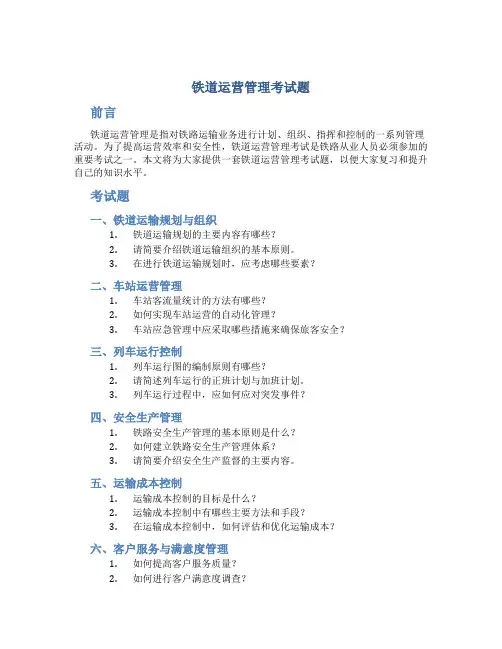 铁道运营管理考试题

前言

铁道运营管理是指对铁路运输业务进行计划、组织、指挥和控制的一系列管理活动。为了提高运营效率和安全性，铁道运营管理考试是铁路从业人员必须参加的重要考试之一。本文将为大家提供一套铁道运营管理考试题，以便大家复习和提升自己的知识水平。

考试题

一、铁道运输规划与组织

1. 铁道运输规划的主要内容有哪些？
2. 请简要介绍铁道运输组织的基本原则。
3. 在进行铁道运输规划时，应考虑哪些要素？

二、车站运营管理

1. 车站客流量统计的方法有哪些？
2. 如何实现车站运营的自动化管理？
3. 车站应急管理中应采取哪些措施来确保旅客安全？

三、列车运行控制

1. 列车运行图的编制原则有哪些？
2. 请简述列车运行的正班计划与加班计划。
3. 列车运行过程中，应如何应对突发事件？

四、安全生产管理

1. 铁路安全生产管理的基本原则是什么？
2. 如何建立铁路安全生产管理体系？
3. 请简要介绍安全生产监督的主要内容。

五、运输成本控制

1. 运输成本控制的目标是什么？
2. 运输成本控制中有哪些主要方法和手段？
3. 在运输成本控制中，如何评估和优化运输成本？

六、客户服务与满意度管理

1. 如何提高客户服务质量？
2. 如何进行客户满意度调查？